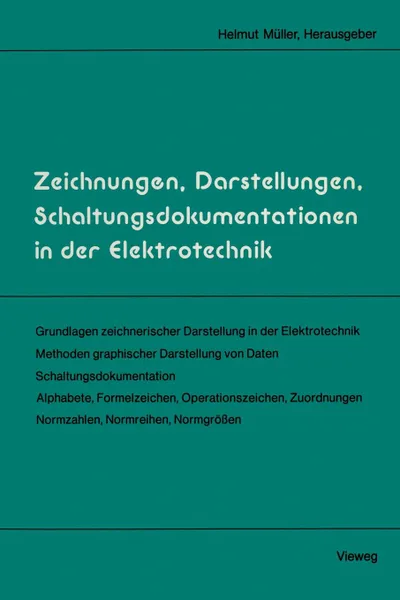 Helmut Müller, Herausgeber

Zeichnungen, Darstellungen, Schaltungsdokumentationen in der Elektrotechnik

Grundlagen zeichnerischer Darstellung in der Elektrotechnik
Methoden graphischer Darstellung von Daten
Schaltungsdokumentation
Alphabete, Formelzeichen, Operationszeichen, Zuordnungen
Normzahlen, Normreihen, Normgrößen

Vieweg